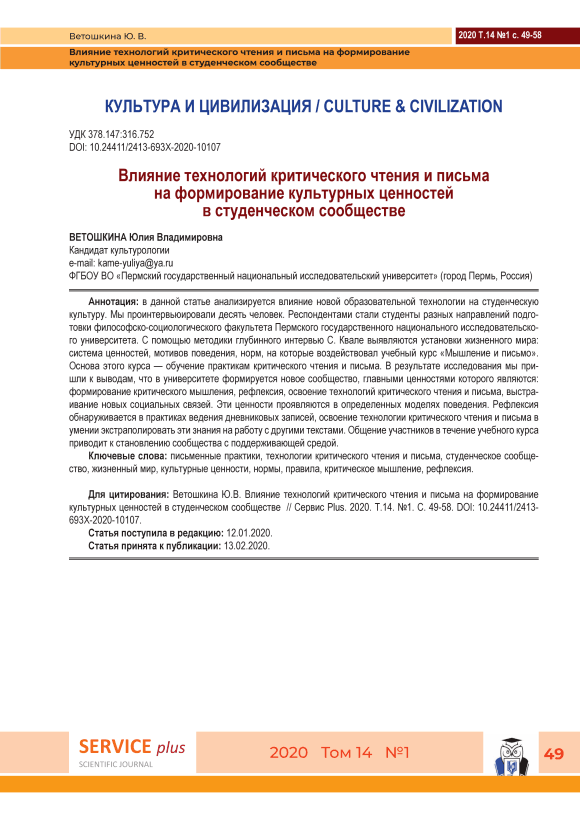 Ветошкина Ю. В.

2020 Т.14 №1 с. 49-58

Влияние технологий критического чтения и письма на формирование культурных ценностей в студенческом сообществе

КУЛЬТУРА И ЦИВИЛИЗАЦИЯ / CULTURE & CIVILIZATION

УДК 378.147:316.752
DOI: 10.24411/2413-693X-2020-10107

Влияние технологий критического чтения и письма на формирование культурных ценностей в студенческом сообществе

ВЕТОШКИНА Юлия Владимировна
Кандидат культурологии
e-mail: kame-yuliya@ya.ru
ФГБОУ ВО «Пермский государственный национальный исследовательский университет» (город Пермь, Россия)

Аннотация: в данной статье анализируется влияние новой образовательной технологии на студенческую культуру. Мы проинтервьюировали десять человек. Респондентами стали студенты разных направлений подготовки философско-социологического факультета Пермского государственного национального исследовательского университета. С помощью методики глубинного интервью С. Квале выявляются установки жизненного мира: система ценностей, мотивов поведения, норм, на которые воздействовал учебный курс «Мышление и письмо». Основа этого курса — обучение практикам критического чтения и письма. В результате исследования мы пришли к выводам, что в университете формируется новое сообщество, главными ценностями которого являются: формирование критического мышления, рефлексия, освоение технологий критического чтения и письма, выстраивание новых социальных связей. Эти ценности проявляются в определенных моделях поведения. Рефлексия обнаруживается в практиках ведения дневниковых записей, освоение технологии критического чтения и письма в умении экстраполировать эти знания на работу с другими текстами. Общение участников в течение учебного курса приводит к становлению сообщества с поддерживающей средой.
Ключевые слова: письменные практики, технологии критического чтения и письма, студенческое сообщество, жизненный мир, культурные ценности, нормы, правила, критическое мышление, рефлексия.

Для цитирования: Ветошкина Ю.В. Влияние технологий критического чтения и письма на формирование культурных ценностей в студенческом сообществе // Сервис Plus. 2020. Т.14. №1. С. 49-58. DOI: 10.24411/2413-693X-2020-10107.
Статья поступила в редакцию: 12.01.2020.
Статья принята к публикации: 13.02.2020.

SERVICE plus
SCIENTIFIC JOURNAL

2020 Том 14 №1

49